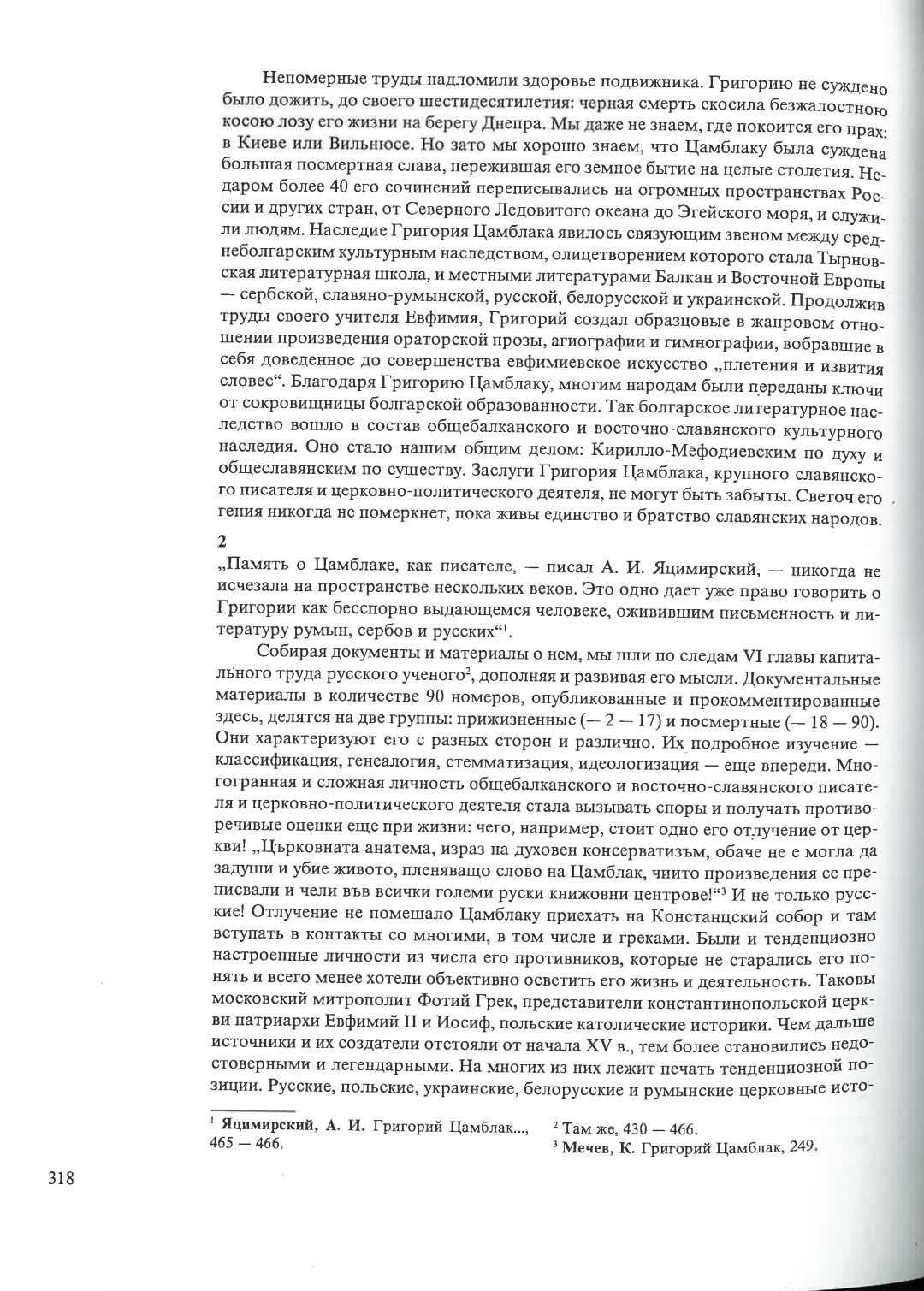 Непомерные труды надломили здоровье подвижника. Григорию не суждено было дожить, до своего шестидесятилетия: черная смерть скосила безжалостною косою лозу его жизни на берегу Днепра. Мы даже не знаем, где покоится его прах: в Киеве или Вильнюсе. Но зато мы хорошо знаем, что Цамблаку была суждена большая посмертная слава, пережившая его земное бытие на целые столетия. Недаром более 40 его сочинений переписывались на огромных пространствах России и других стран, от Северного Ледовитого океана до Эгейского моря, и служили людям. Наследие Григория Цамблака явилось связующим звеном между среднеболгарским культурным наследством, олицетворением которого стала Тырновская литературная школа, и местными литературами Балкан и Восточной Европы — сербской, славяно-румынской, русской, белорусской и украинской. Продолжив труды своего учителя Евфимия, Григорий создал образцовые в жанровом отношении произведения ораторской прозы, агиографии и гимнографии, вобравшие в себя доведенное до совершенства евфимиевское искусство „плетения и извития словес“. Благодаря Григорию Цамблаку, многим народам были переданы ключи от сокровищницы болгарской образованности. Так болгарское литературное наследство вошло в состав общебалканского и восточно-славянского культурного наследия. Оно стало нашим общим делом: Кирилло-Мефодиевским по духу и общеславянским по существу. Заслуги Григория Цамблака, крупного славянского писателя и церковно-политического деятеля, не могут быть забыты. Светоч его гения никогда не померкнет, пока живы единство и братство славянских народов.

2

„Память о Цамблаке, как писателе, — писал А. И. Яцимирский, — никогда не исчезала на пространстве нескольких веков. Это одно дает уже право говорить о Григории как бесспорно выдающемся человеке, оживившим письменность и литературу румын, сербов и русских“$^1$.

Собирая документы и материалы о нем, мы шли по следам VI главы капитального труда русского ученого$^2$, дополняя и развивая его мысли. Документальные материалы в количестве 90 номеров, опубликованные и прокомментированные здесь, делятся на две группы: прижизненные (— 2 — 17) и посмертные (— 18 — 90). Они характеризуют его с разных сторон и различно. Их подробное изучение — классификация, генеалогия, стемматизация, идеологизация — еще впереди. Многогранная и сложная личность общебалканского и восточно-славянского писателя и церковно-политического деятеля стала вызывать споры и получать противоречивые оценки еще при жизни: чего, например, стоит одно его отлучение от церкви! „Църковната анатема, израз на духовен консерватизъм, обаче не е могла да задуши и убие живото, пленяващо слово на Цамблак, чиито произведения се преписвали и чели във всички големи руски книжовни центрове!“$^3$ И не только русские! Отлучение не помешало Цамблаку приехать на Констанцский собор и там вступать в контакты со многими, в том числе и греками. Были и тенденциозно настроенные личности из числа его противников, которые не старались его понять и всего менее хотели объективно осветить его жизнь и деятельность. Таковы московский митрополит Фотий Грек, представители константинопольской церкви патриархи Евфимий II и Иосиф, польские католические историки. Чем дальше источники и их создатели отстояли от начала XV в., тем более становились недостоверными и легендарными. На многих из них лежит печать тенденциозной позиции. Русские, польские, украинские, белорусские и румынские церковные исто-

$^1$ Яцимирский, А. И. Григорий Цамблак..., 465 — 466.

$^2$ Там же, 430 — 466.

$^3$ Мечев, К. Григорий Цамблак, 249.

318